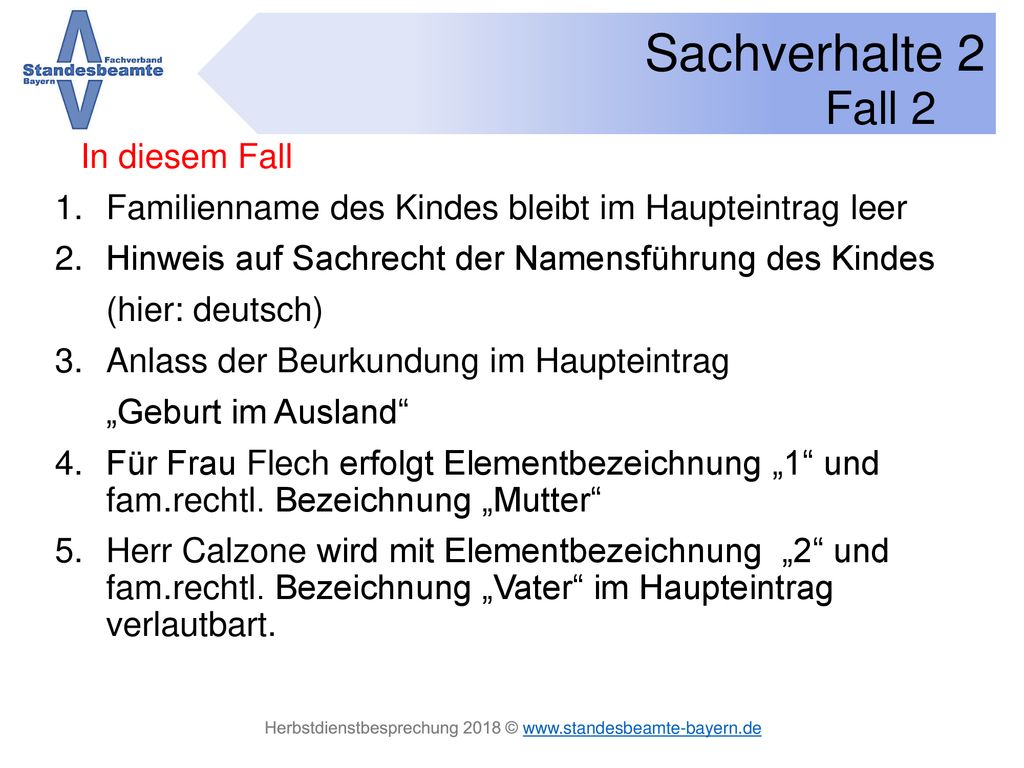 Fachverband
Standesbeamte
Bayern

Sachverhalte 2
Fall 2

In diesem Fall

1. Familienname des Kindes bleibt im Haupteintrag leer
2. Hinweis auf Sachrecht der Namensführung des Kindes (hier: deutsch)
3. Anlass der Beurkundung im Haupteintrag „Geburt im Ausland“
4. Für Frau Flech erfolgt Elementbezeichnung „1“ und fam.rechtl. Bezeichnung „Mutter“
5. Herr Calzone wird mit Elementbezeichnung „2“ und fam.rechtl. Bezeichnung „Vater“ im Haupteintrag verlautbart.

Herbstdienstbesprechung 2018 © www.standesbeamte-bayern.de